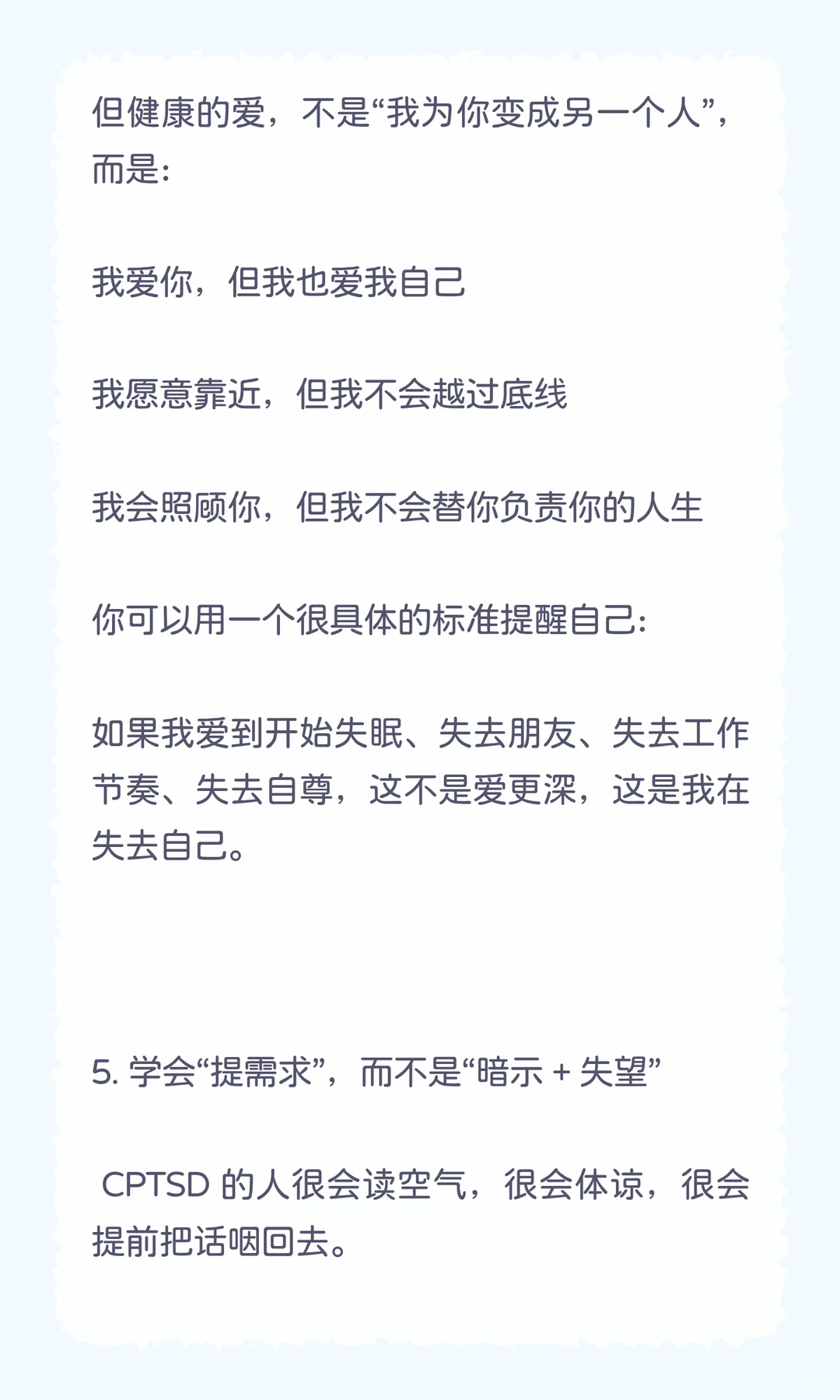 但健康的爱，不是“我为你变成另一个人”，而是：

我爱你，但我也爱我自己

我愿意靠近，但我不会越过底线

我会照顾你，但我不会替你负责你的人生

你可以用一个很具体的标准提醒自己：

如果我爱到开始失眠、失去朋友、失去工作节奏、失去自尊，这不是爱更深，这是我在失去自己。

5. 学会“提需求”，而不是“暗示 + 失望”

CPTSD 的人很会读空气，很会体谅，很会提前把话咽回去。